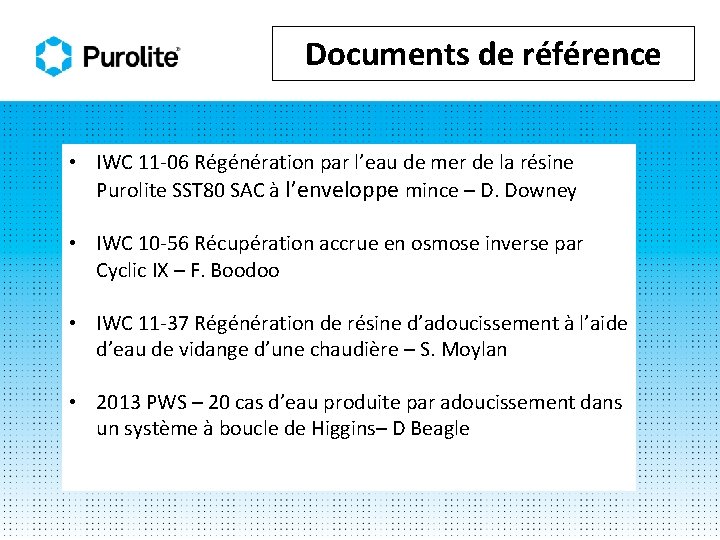 Purolite®

Documents de référence

• IWC 11-06 Régénération par l'eau de mer de la résine Purolite SST80 SAC à l'enveloppe mince – D. Downey

• IWC 10-56 Récupération accrue en osmose inverse par Cyclic IX – F. Boodoo

• IWC 11-37 Régénération de résine d'adoucissement à l'aide d'eau de vidange d'une chaudière – S. Moylan

• 2013 PWS – 20 cas d'eau produite par adoucissement dans un système à boucle de Higgins– D Beagle